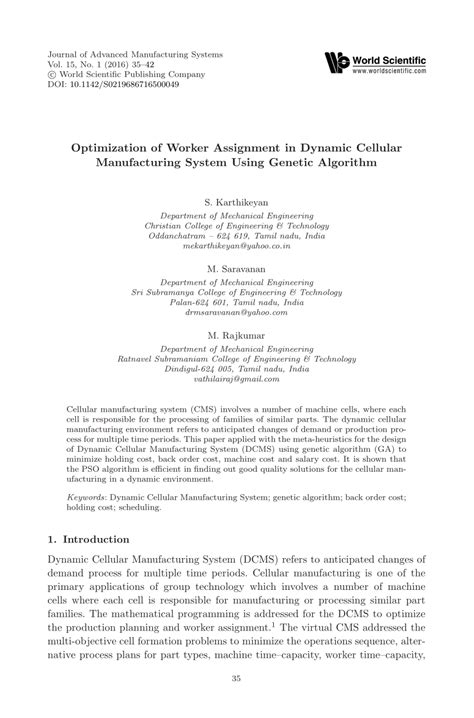 Journal of Advanced Manufacturing Systems
Vol. 15, No. 1 (2016) 35–42
© World Scientific Publishing Company
DOI: 10.1142/S0219686716500049

World Scientific
www.worldscientific.com

Optimization of Worker Assignment in Dynamic Cellular Manufacturing System Using Genetic Algorithm

S. Karthikeyan
Department of Mechanical Engineering
Christian College of Engineering & Technology
Oddanchatram – 624 619, Tamil nadu, India
mekarthikeyan@yahoo.co.in

M. Saravanan
Department of Mechanical Engineering
Sri Subramanya College of Engineering & Technology
Palan-624 601, Tamil nadu, India
drmsaravanan@yahoo.com

M. Rajkumar
Department of Mechanical Engineering
Ratnavel Subramaniam College of Engineering & Technology
Dindigul-624 005, Tamil nadu, India
vathilairaj@gmail.com

Cellular manufacturing system (CMS) involves a number of machine cells, where each cell is responsible for the processing of families of similar parts. The dynamic cellular manufacturing environment refers to anticipated changes of demand or production process for multiple time periods. This paper applied with the meta-heuristics for the design of Dynamic Cellular Manufacturing System (DCMS) using genetic algorithm (GA) to minimize holding cost, back order cost, machine cost and salary cost. It is shown that the PSO algorithm is efficient in finding out good quality solutions for the cellular manufacturing in a dynamic environment.

Keywords: Dynamic Cellular Manufacturing System; genetic algorithm; back order cost; holding cost; scheduling.

1. Introduction

Dynamic Cellular Manufacturing System (DCMS) refers to anticipated changes of demand process for multiple time periods. Cellular manufacturing is one of the primary applications of group technology which involves a number of machine cells where each cell is responsible for manufacturing or processing similar part families. The mathematical programming is addressed for the DCMS to optimize the production planning and worker assignment.$^1$ The virtual CMS addressed the multi-objective cell formation problems to minimize the operations sequence, alternative process plans for part types, machine time–capacity, worker time–capacity,

35